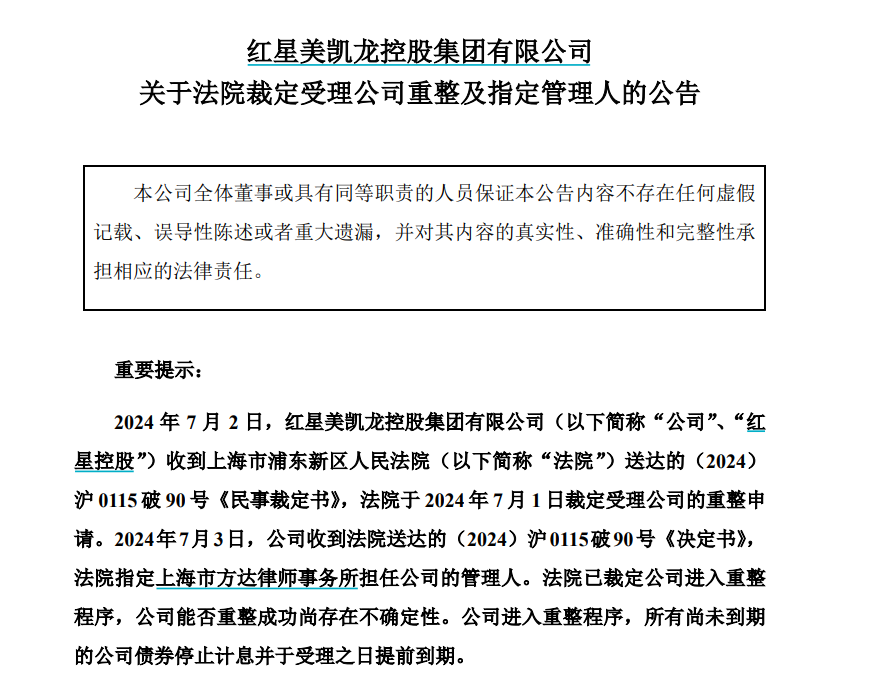 红星美凯龙控股集团有限公司
关于法院裁定受理公司重整及指定管理人的公告

本公司全体董事或具有同等职责的人员保证本公告内容不存在任何虚假记载、误导性陈述或者重大遗漏，并对其内容的真实性、准确性和完整性承担相应的法律责任。

重要提示：

2024 年 7 月 2 日，红星美凯龙控股集团有限公司（以下简称“公司”、“红星控股”）收到上海市浦东新区人民法院（以下简称“法院”）送达的（2024）沪 0115 破 90 号《民事裁定书》，法院于 2024 年 7 月 1 日裁定受理公司的重整申请。2024 年 7 月 3 日，公司收到法院送达的（2024）沪 0115 破 90 号《决定书》，法院指定上海市方达律师事务所担任公司的管理人。法院已裁定公司进入重整程序，公司能否重整成功尚存在不确定性。公司进入重整程序，所有尚未到期的公司债券停止计息并于受理之日提前到期。